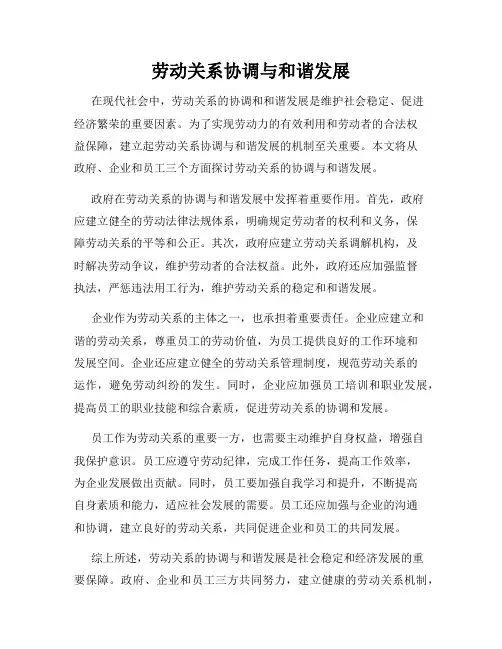 劳动关系协调与和谐发展

在现代社会中，劳动关系的协调和和谐发展是维护社会稳定、促进经济繁荣的重要因素。为了实现劳动力的有效利用和劳动者的合法权益保障，建立起劳动关系协调与和谐发展的机制至关重要。本文将从政府、企业和员工三个方面探讨劳动关系的协调与和谐发展。

政府在劳动关系的协调与和谐发展中发挥着重要作用。首先，政府应建立健全的劳动法律法规体系，明确规定劳动者的权利和义务，保障劳动关系的平等和公正。其次，政府应建立劳动关系调解机构，及时解决劳动争议，维护劳动者的合法权益。此外，政府还应加强监督执法，严惩违法用工行为，维护劳动关系的稳定和和谐发展。

企业作为劳动关系的主体之一，也承担着重要责任。企业应建立和谐的劳动关系，尊重员工的劳动价值，为员工提供良好的工作环境和发展空间。企业还应建立健全的劳动关系管理制度，规范劳动关系的运作，避免劳动纠纷的发生。同时，企业应加强员工培训和职业发展，提高员工的职业技能和综合素质，促进劳动关系的协调和发展。

员工作为劳动关系的重要一方，也需要主动维护自身权益，增强自我保护意识。员工应遵守劳动纪律，完成工作任务，提高工作效率，为企业发展做出贡献。同时，员工要加强自我学习和提升，不断提高自身素质和能力，适应社会发展的需要。员工还应加强与企业的沟通和协调，建立良好的劳动关系，共同促进企业和员工的共同发展。

综上所述，劳动关系的协调与和谐发展是社会稳定和经济发展的重要保障。政府、企业和员工三方共同努力，建立健康的劳动关系机制，